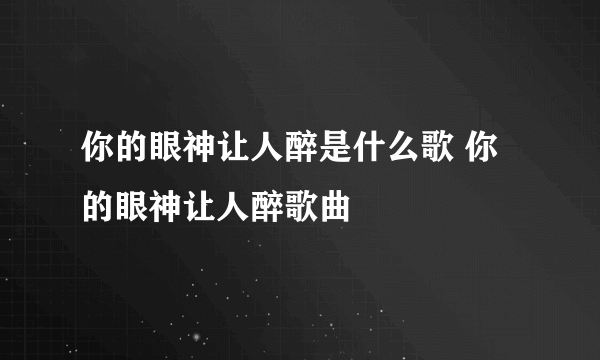 你的眼神让人醉是什么歌 你的眼神让人醉歌曲